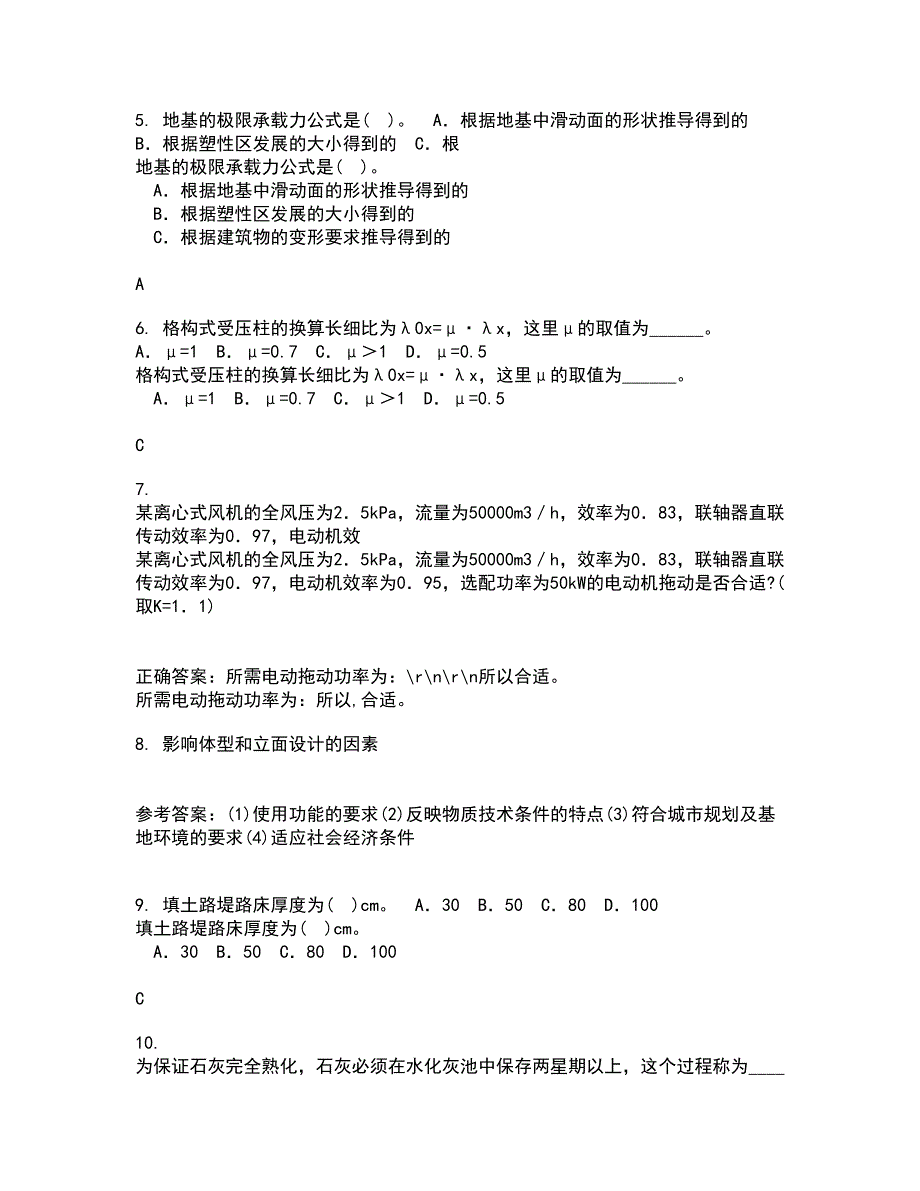 5. 地基的极限承载力公式是( )。 A．根据地基中滑动面的形状推导得到的 B．根据塑性区发展的大小得到的 C．根
地基的极限承载力公式是( )。
A．根据地基中滑动面的形状推导得到的
B．根据塑性区发展的大小得到的
C．根据建筑物的变形要求推导得到的

A

6. 格构式受压柱的换算长细比为λ0x=μ·λx，这里μ的取值为______。
A． μ=1 B． μ=0.7 C． μ＞1 D． μ=0.5
格构式受压柱的换算长细比为λ0x=μ·λx，这里μ的取值为______。
A． μ=1 B． μ=0.7 C． μ＞1 D． μ=0.5

C

7.
某离心式风机的全风压为2．5kPa，流量为50000m3／h，效率为0．83，联轴器直联传动效率为0．97，电动机效
某离心式风机的全风压为2．5kPa，流量为50000m3／h，效率为0．83，联轴器直联传动效率为0．97，电动机效率为0．95，选配功率为50kW的电动机拖动是否合适?(取K=1．1)

正确答案：所需电动拖动功率为：\r\n\r\n所以合适。
所需电动拖动功率为：所以,合适。

8. 影响体型和立面设计的因素

参考答案：(1)使用功能的要求(2)反映物质技术条件的特点(3)符合城市规划及基地环境的要求(4)适应社会经济条件

9. 填土路堤路床厚度为( )cm。 A．30 B．50 C．80 D．100
填土路堤路床厚度为( )cm。
A．30 B．50 C．80 D．100

C

10.
为保证石灰完全熟化，石灰必须在水化灰池中保存两星期以上，这个过程称为____